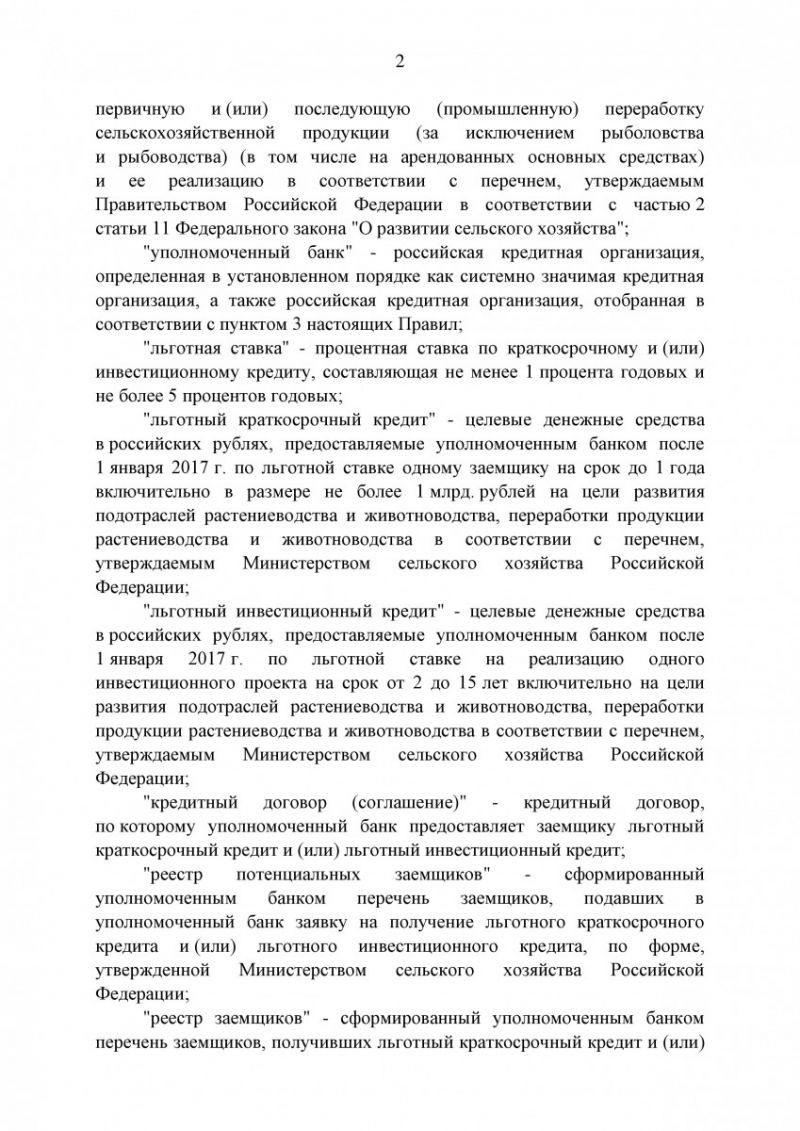 2

первичную и (или) последующую (промышленную) переработку сельскохозяйственной продукции (за исключением рыболовства и рыбоводства) (в том числе на арендованных основных средствах) и ее реализацию в соответствии с перечнем, утверждаемым Правительством Российской Федерации в соответствии с частью 2 статьи 11 Федерального закона "О развитии сельского хозяйства";

"уполномоченный банк" - российская кредитная организация, определенная в установленном порядке как системно значимая кредитная организация, а также российская кредитная организация, отобранная в соответствии с пунктом 3 настоящих Правил;

"льготная ставка" - процентная ставка по краткосрочному и (или) инвестиционному кредиту, составляющая не менее 1 процента годовых и не более 5 процентов годовых;

"льготный краткосрочный кредит" - целевые денежные средства в российских рублях, предоставляемые уполномоченным банком после 1 января 2017 г. по льготной ставке одному заемщику на срок до 1 года включительно в размере не более 1 млрд. рублей на цели развития подотраслей растениеводства и животноводства, переработки продукции растениеводства и животноводства в соответствии с перечнем, утверждаемым Министерством сельского хозяйства Российской Федерации;

"льготный инвестиционный кредит" - целевые денежные средства в российских рублях, предоставляемые уполномоченным банком после 1 января 2017 г. по льготной ставке на реализацию одного инвестиционного проекта на срок от 2 до 15 лет включительно на цели развития подотраслей растениеводства и животноводства, переработки продукции растениеводства и животноводства в соответствии с перечнем, утверждаемым Министерством сельского хозяйства Российской Федерации;

"кредитный договор (соглашение)" - кредитный договор, по которому уполномоченный банк предоставляет заемщику льготный краткосрочный кредит и (или) льготный инвестиционный кредит;

"реестр потенциальных заемщиков" - сформированный уполномоченным банком перечень заемщиков, подавших в уполномоченный банк заявку на получение льготного краткосрочного кредита и (или) льготного инвестиционного кредита, по форме, утвержденной Министерством сельского хозяйства Российской Федерации;

"реестр заемщиков" - сформированный уполномоченным банком перечень заемщиков, получивших льготный краткосрочный кредит и (или)